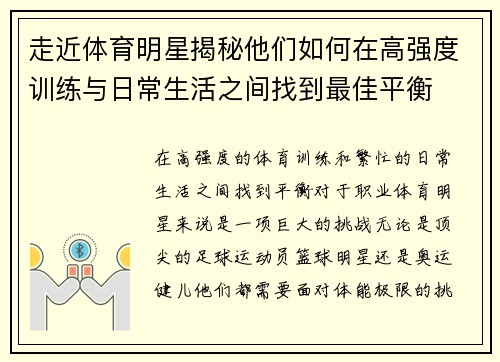 走近体育明星揭秘他们如何在高强度训练与日常生活之间找到最佳平衡

在高强度的体育训练和繁忙的日常生活之间找到平衡对于职业体育明星来说是一项巨大的挑战无论是顶尖的足球运动员篮球明星还是奥运健儿他们都需要面对体能极限的挑